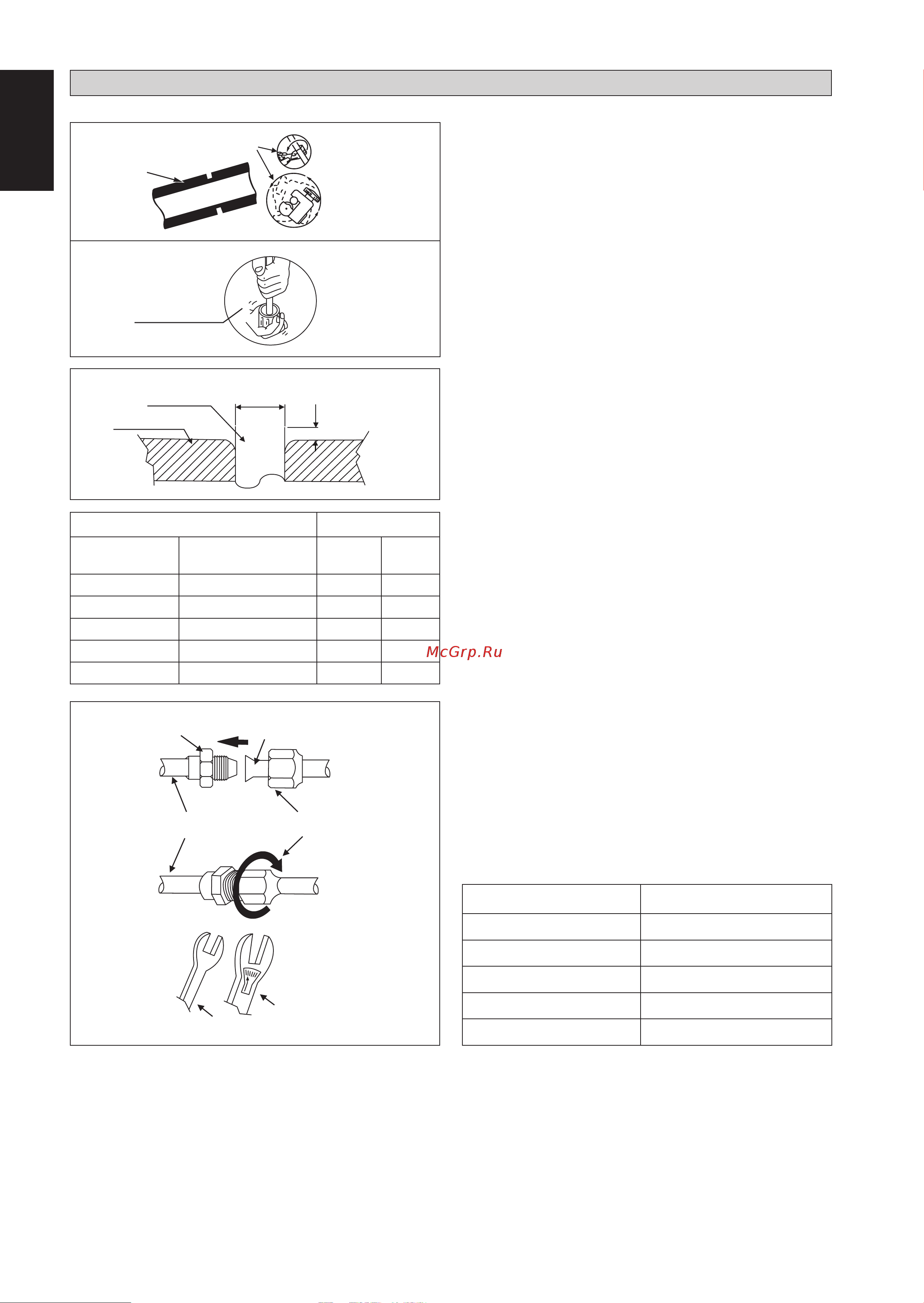 McGrp.Ru